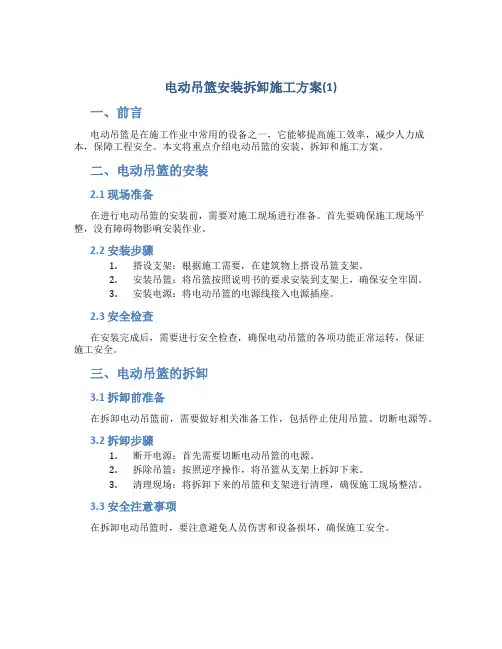 电动吊篮安装拆卸施工方案(1)

一、前言

电动吊篮是在施工作业中常用的设备之一，它能够提高施工效率，减少人力成本，保障工程安全。本文将重点介绍电动吊篮的安装、拆卸和施工方案。

二、电动吊篮的安装

2.1 现场准备

在进行电动吊篮的安装前，需要对施工现场进行准备。首先要确保施工现场平整，没有障碍物影响安装作业。

2.2 安装步骤

1. 搭设支架：根据施工需要，在建筑物上搭设吊篮支架。
2. 安装吊篮：将吊篮按照说明书的要求安装到支架上，确保安全牢固。
3. 安装电源：将电动吊篮的电源线接入电源插座。

2.3 安全检查

在安装完成后，需要进行安全检查，确保电动吊篮的各项功能正常运转，保证施工安全。

三、电动吊篮的拆卸

3.1 拆卸前准备

在拆卸电动吊篮前，需要做好相关准备工作，包括停止使用吊篮、切断电源等。

3.2 拆卸步骤

1. 断开电源：首先需要切断电动吊篮的电源。
2. 拆除吊篮：按照逆序操作，将吊篮从支架上拆卸下来。
3. 清理现场：将拆卸下来的吊篮和支架进行清理，确保施工现场整洁。

3.3 安全注意事项

在拆卸电动吊篮时，要注意避免人员伤害和设备损坏，确保施工安全。